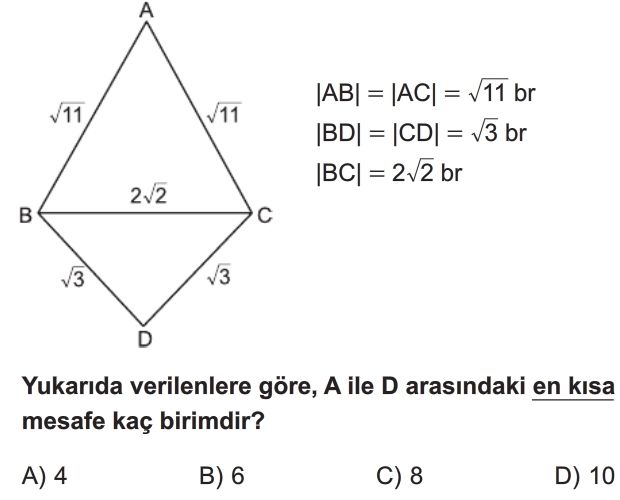 A

$\sqrt{11}$

$\sqrt{11}$

$2\sqrt{2}$

B

C

$\sqrt{3}$

$\sqrt{3}$

D

$|AB| = |AC| = \sqrt{11}$ br
$|BD| = |CD| = \sqrt{3}$ br
$|BC| = 2\sqrt{2}$ br

Yukarıda verilenlere göre, A ile D arasındaki en kısa mesafe kaç birimdir?

A) 4
B) 6
C) 8
D) 10